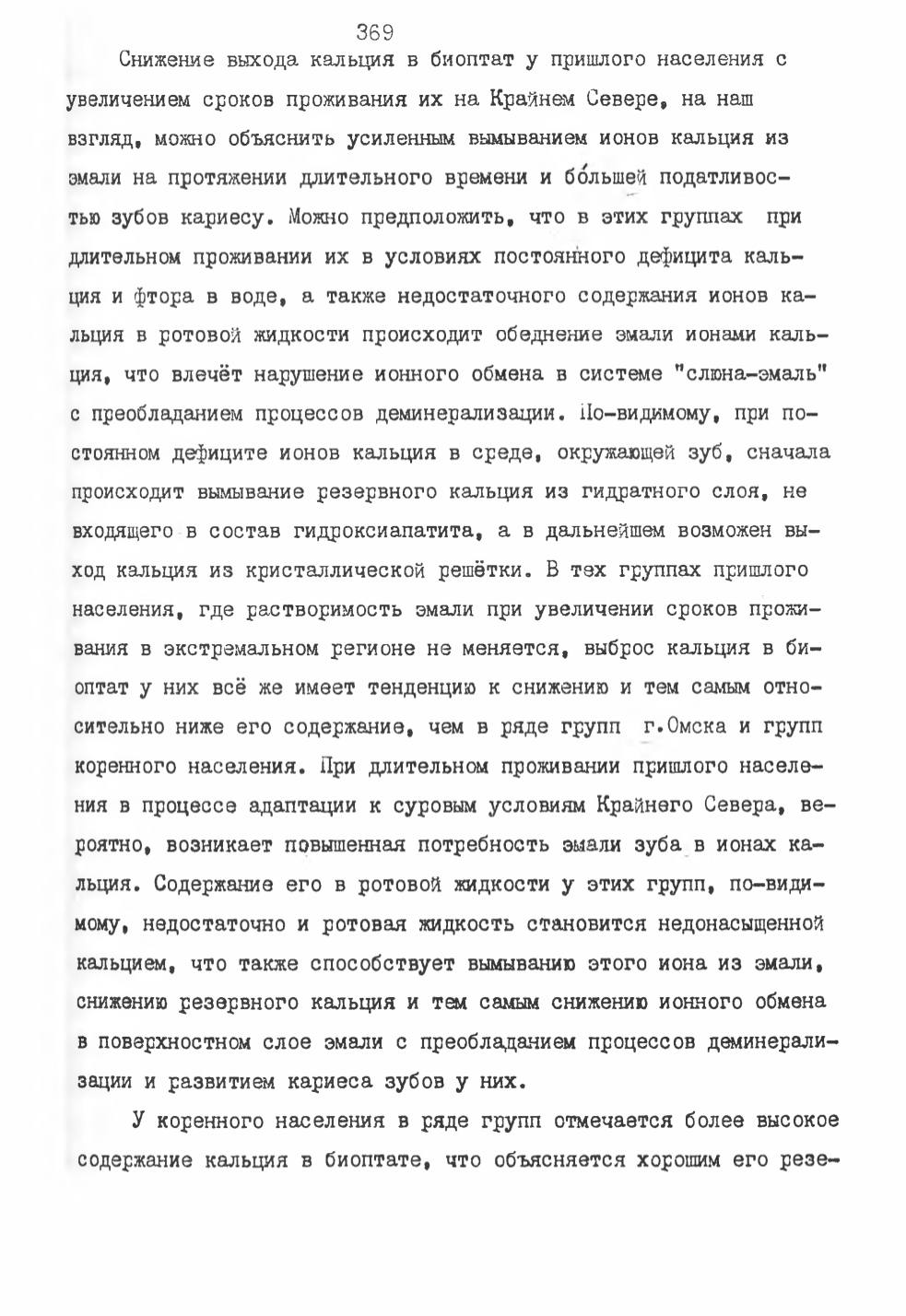 369

Снижение выхода кальция в биоптат у пришлого населения с увеличением сроков проживания их на Крайнем Севере, на наш взгляд, можно объяснить усиленным вымыванием ионов кальция из эмали на протяжении длительного времени и бо́льшей податливостью зубов кариесу. Можно предположить, что в этих группах при длительном проживании их в условиях постоянного дефицита кальция и фтора в воде, а также недостаточного содержания ионов кальция в ротовой жидкости происходит обеднение эмали ионами кальция, что влечёт нарушение ионного обмена в системе "слюна-эмаль" с преобладанием процессов деминерализации. По-видимому, при постоянном дефиците ионов кальция в среде, окружающей зуб, сначала происходит вымывание резервного кальция из гидратного слоя, не входящего в состав гидроксиапатита, а в дальнейшем возможен выход кальция из кристаллической решётки. В тех группах пришлого населения, где растворимость эмали при увеличении сроков проживания в экстремальном регионе не меняется, выброс кальция в биоптат у них всё же имеет тенденцию к снижению и тем самым относительно ниже его содержание, чем в ряде групп г.Омска и групп коренного населения. При длительном проживании пришлого населения в процессе адаптации к суровым условиям Крайнего Севера, вероятно, возникает повышенная потребность эмали зуба в ионах кальция. Содержание его в ротовой жидкости у этих групп, по-видимому, недостаточно и ротовая жидкость становится недонасыщенной кальцием, что также способствует вымыванию этого иона из эмали, снижению резервного кальция и тем самым снижению ионного обмена в поверхностном слое эмали с преобладанием процессов деминерализации и развитием кариеса зубов у них.

У коренного населения в ряде групп отмечается более высокое содержание кальция в биоптате, что объясняется хорошим его резе-